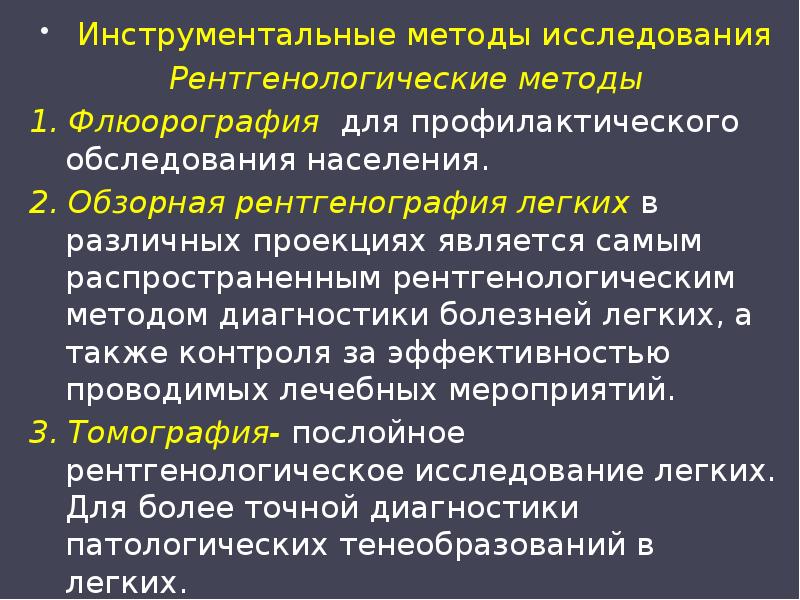 • Инструментальные методы исследования

Рентгенологические методы

1. Флюорография для профилактического обследования населения.

2. Обзорная рентгенография легких в различных проекциях является самым распространенным рентгенологическим методом диагностики болезней легких, а также контроля за эффективностью проводимых лечебных мероприятий.

3. Томография- послойное рентгенологическое исследование легких. Для более точной диагностики патологических тенеобразований в легких.